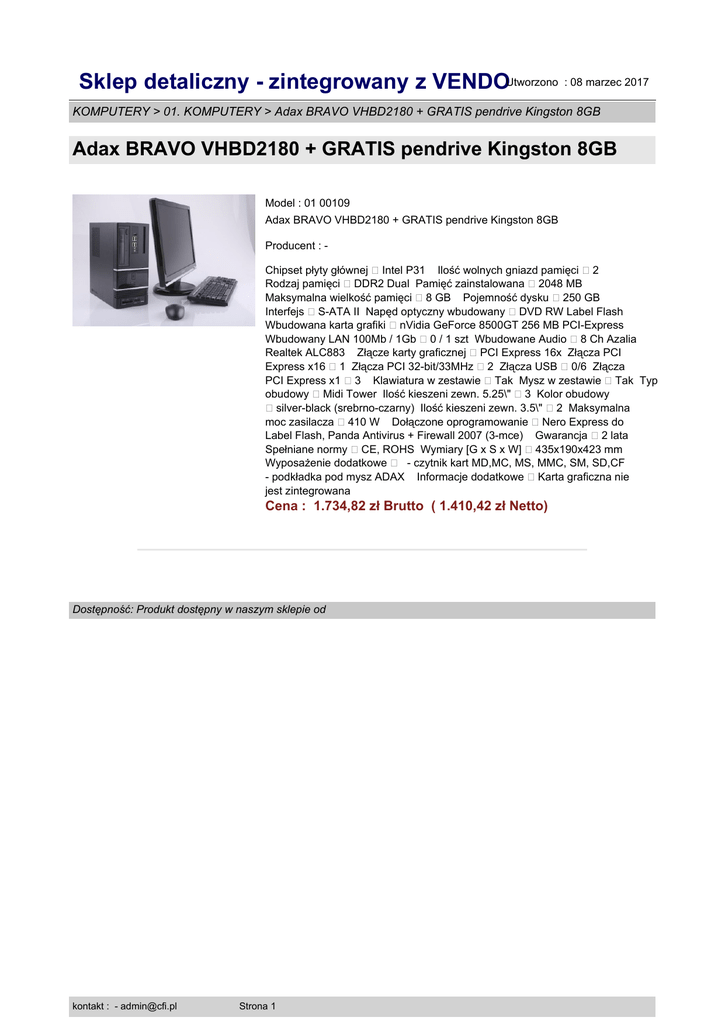 Sklep detaliczny - zintegrowany z VENDO Utworzono : 08 marzec 2017

KOMPUTERY > 01. KOMPUTERY > Adax BRAVO VHBD2180 + GRATIS pendrive Kingston 8GB

Adax BRAVO VHBD2180 + GRATIS pendrive Kingston 8GB

Model : 01 00109
Adax BRAVO VHBD2180 + GRATIS pendrive Kingston 8GB

Producent : -

Chipset płyty głównej  Intel P31 Ilość wolnych gniazd pamięci  2 Rodzaj pamięci  DDR2 Dual Pamięć zainstalowana  2048 MB Maksymalna wielkość pamięci  8 GB Pojemność dysku  250 GB Interfejs  S-ATA II Napęd optyczny wbudowany  DVD RW Label Flash Wbudowana karta grafiki  nVidia GeForce 8500GT 256 MB PCI-Express Wbudowany LAN 100Mb / 1Gb  0 / 1 szt Wbudowane Audio  8 Ch Azalia Realtek ALC883 Złącze karty graficznej  PCI Express 16x Złącza PCI Express x16  1 Złącza PCI 32-bit/33MHz  2 Złącza USB  0/6 Złącza PCI Express x1  3 Klawiatura w zestawie  Tak Mysz w zestawie  Tak Typ obudowy  Midi Tower Ilość kieszeni zewn. 5.25\"  3 Kolor obudowy  silver-black (srebrno-czarny) Ilość kieszeni zewn. 3.5\"  2 Maksymalna moc zasilacza  410 W Dołączone oprogramowanie  Nero Express do Label Flash, Panda Antivirus + Firewall 2007 (3-mce) Gwarancja  2 lata Spełniane normy  CE, ROHS Wymiary [G x S x W]  435x190x423 mm Wyposażenie dodatkowe  - czytnik kart MD,MC, MS, MMC, SM, SD,CF - podkładka pod mysz ADAX Informacje dodatkowe  Karta graficzna nie jest zintegrowana
Cena : 1.734,82 zł Brutto ( 1.410,42 zł Netto)

Dostępność: Produkt dostępny w naszym sklepie od

kontakt : - admin@cfi.pl Strona 1